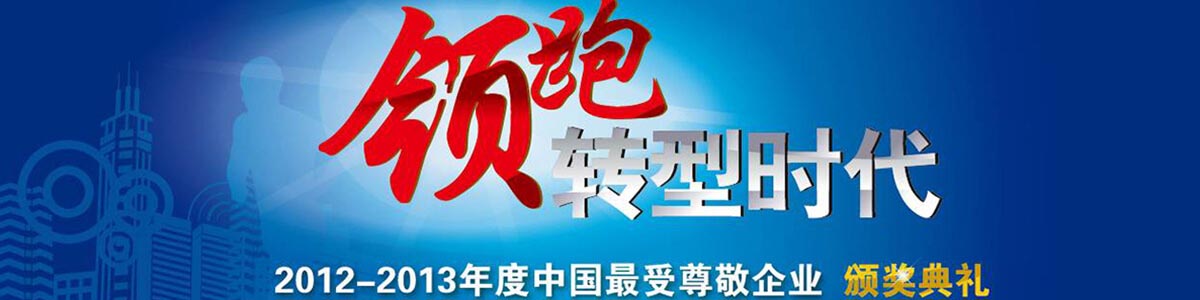 领跑
转型时代
2012–2013年度中国最受尊敬企业 颁奖典礼